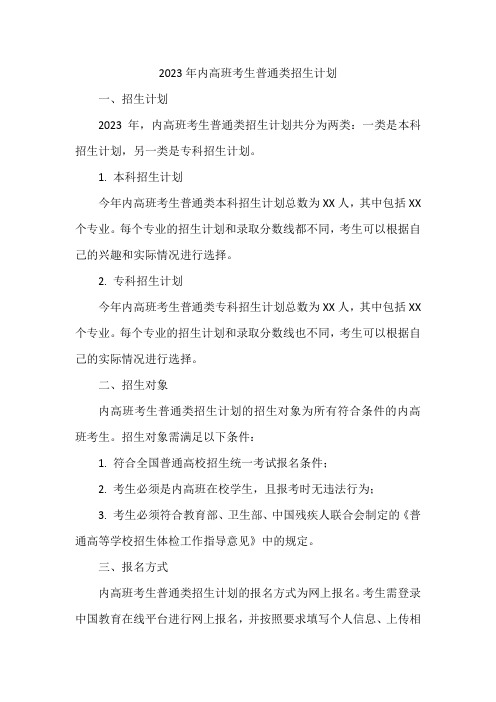 2023年内高班考生普通类招生计划

一、招生计划

2023 年，内高班考生普通类招生计划共分为两类：一类是本科招生计划，另一类是专科招生计划。

1. 本科招生计划

今年内高班考生普通类本科招生计划总数为XX人，其中包括XX个专业。每个专业的招生计划和录取分数线都不同，考生可以根据自己的兴趣和实际情况进行选择。

2. 专科招生计划

今年内高班考生普通类专科招生计划总数为XX人，其中包括XX个专业。每个专业的招生计划和录取分数线也不同，考生可以根据自己的实际情况进行选择。

二、招生对象

内高班考生普通类招生计划的招生对象为所有符合条件的内高班考生。招生对象需满足以下条件：

1. 符合全国普通高校招生统一考试报名条件；

2. 考生必须是内高班在校学生，且报考时无违法行为；

3. 考生必须符合教育部、卫生部、中国残疾人联合会制定的《普通高等学校招生体检工作指导意见》中的规定。

三、报名方式

内高班考生普通类招生计划的报名方式为网上报名。考生需登录中国教育在线平台进行网上报名，并按照要求填写个人信息、上传相